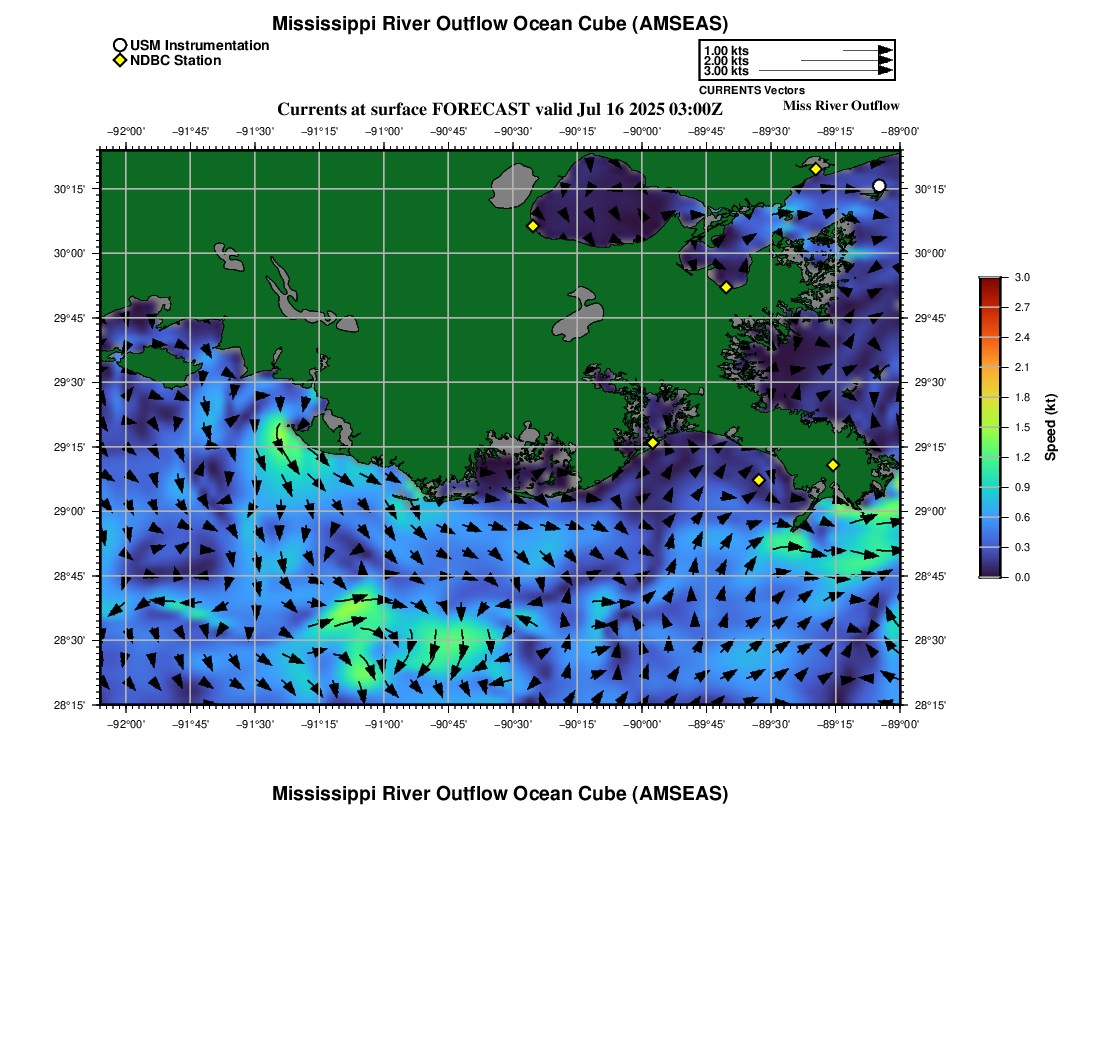 Mississippi River Outflow Ocean Cube (AMSEAS)

USM Instrumentation
NDBC Station

1.00 kts
2.00 kts
3.00 kts
CURRENTS Vectors

Currents at surface FORECAST valid Jul 16 2025 03:00Z

Miss River Outflow

−92°00' −91°45' −91°30' −91°15' −91°00' −90°45' −90°30' −90°15' −90°00' −89°45' −89°30' −89°15' −89°00'

30°15'
30°00'
29°45'
29°30'
29°15'
29°00'
28°45'
28°30'
28°15'

30°15'
30°00'
29°45'
29°30'
29°15'
29°00'
28°45'
28°30'
28°15'

−92°00' −91°45' −91°30' −91°15' −91°00' −90°45' −90°30' −90°15' −90°00' −89°45' −89°30' −89°15' −89°00'

3.0
2.7
2.4
2.1
1.8
1.5
1.2
0.9
0.6
0.3
0.0

Speed (kt)

Mississippi River Outflow Ocean Cube (AMSEAS)